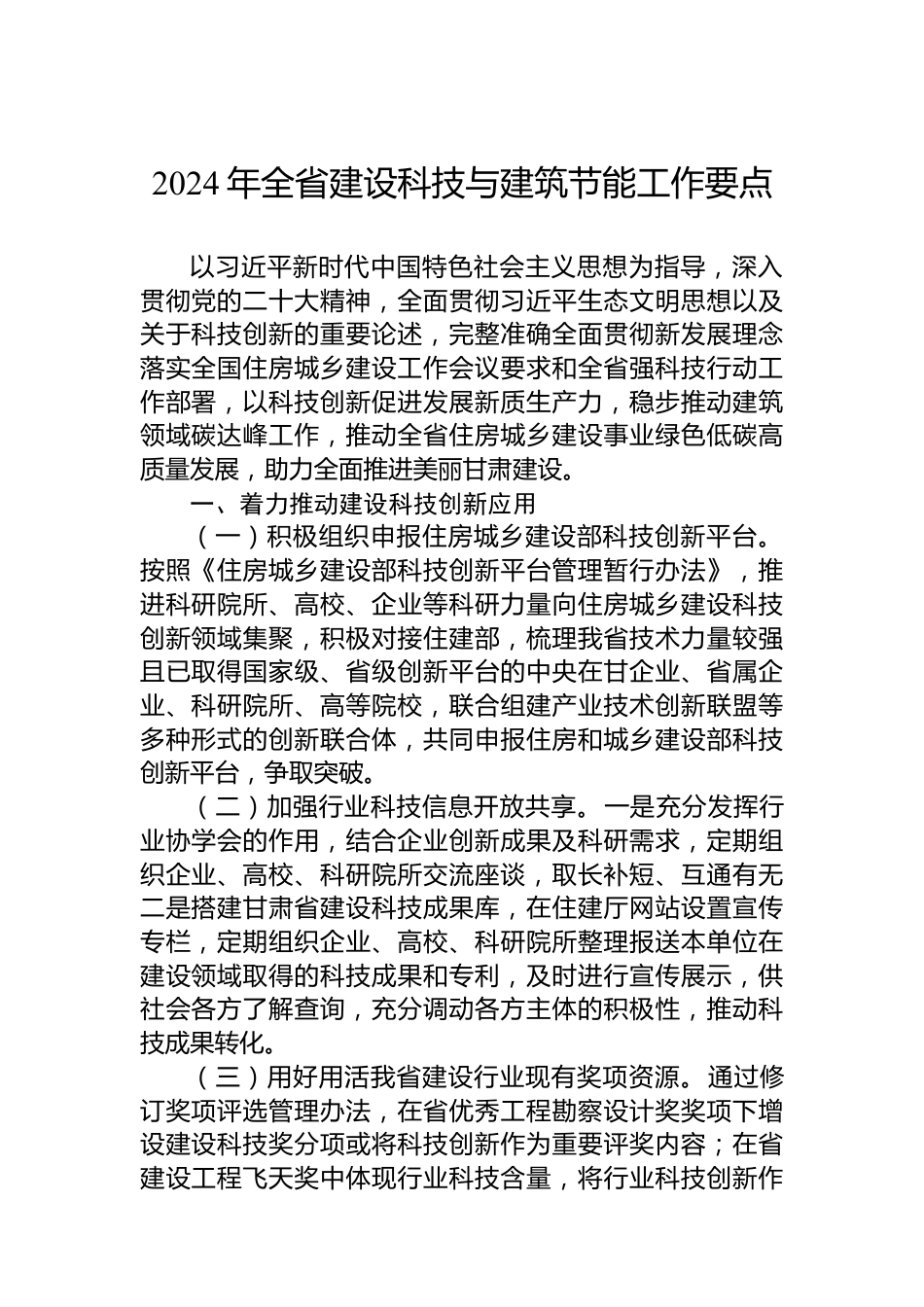 2024 年全省建设科技与建筑节能工作要点

以习近平新时代中国特色社会主义思想为指导，深入贯彻党的二十大精神，全面贯彻习近平生态文明思想以及关于科技创新的重要论述，完整准确全面贯彻新发展理念落实全国住房城乡建设工作会议要求和全省强科技行动工作部署，以科技创新促进发展新质生产力，稳步推动建筑领域碳达峰工作，推动全省住房城乡建设事业绿色低碳高质量发展，助力全面推进美丽甘肃建设。

一、着力推动建设科技创新应用

（一）积极组织申报住房城乡建设部科技创新平台。按照《住房城乡建设部科技创新平台管理暂行办法》，推进科研院所、高校、企业等科研力量向住房城乡建设科技创新领域集聚，积极对接住建部，梳理我省技术力量较强且已取得国家级、省级创新平台的中央在甘企业、省属企业、科研院所、高等院校，联合组建产业技术创新联盟等多种形式的创新联合体，共同申报住房和城乡建设部科技创新平台，争取突破。

（二）加强行业科技信息开放共享。一是充分发挥行业协学会的作用，结合企业创新成果及科研需求，定期组织企业、高校、科研院所交流座谈，取长补短、互通有无二是搭建甘肃省建设科技成果库，在住建厅网站设置宣传专栏，定期组织企业、高校、科研院所整理报送本单位在建设领域取得的科技成果和专利，及时进行宣传展示，供社会各方了解查询，充分调动各方主体的积极性，推动科技成果转化。

（三）用好用活我省建设行业现有奖项资源。通过修订奖项评选管理办法，在省优秀工程勘察设计奖奖项下增设建设科技奖分项或将科技创新作为重要评奖内容；在省建设工程飞天奖中体现行业科技含量，将行业科技创新作